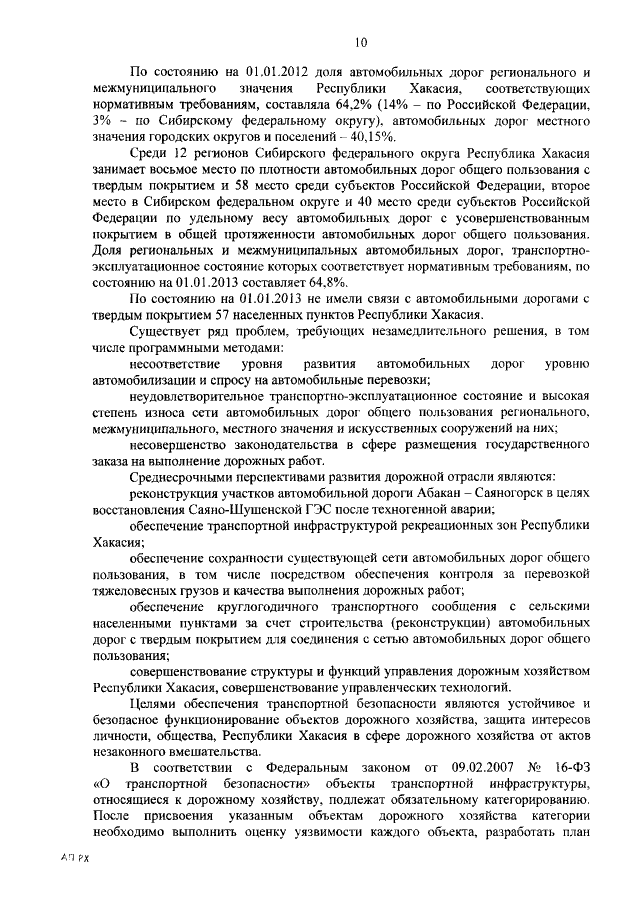 10

По состоянию на 01.01.2012 доля автомобильных дорог регионального и межмуниципального значения Республики Хакасия, соответствующих нормативным требованиям, составляла 64,2% (14% – по Российской Федерации, 3% – по Сибирскому федеральному округу), автомобильных дорог местного значения городских округов и поселений – 40,15%.

Среди 12 регионов Сибирского федерального округа Республика Хакасия занимает восьмое место по плотности автомобильных дорог общего пользования с твердым покрытием и 58 место среди субъектов Российской Федерации, второе место в Сибирском федеральном округе и 40 место среди субъектов Российской Федерации по удельному весу автомобильных дорог с усовершенствованным покрытием в общей протяженности автомобильных дорог общего пользования. Доля региональных и межмуниципальных автомобильных дорог, транспортно-эксплуатационное состояние которых соответствует нормативным требованиям, по состоянию на 01.01.2013 составляет 64,8%.

По состоянию на 01.01.2013 не имели связи с автомобильными дорогами с твердым покрытием 57 населенных пунктов Республики Хакасия.

Существует ряд проблем, требующих незамедлительного решения, в том числе программными методами:

несоответствие уровня развития автомобильных дорог уровню автомобилизации и спросу на автомобильные перевозки;

неудовлетворительное транспортно-эксплуатационное состояние и высокая степень износа сети автомобильных дорог общего пользования регионального, межмуниципального, местного значения и искусственных сооружений на них;

несовершенство законодательства в сфере размещения государственного заказа на выполнение дорожных работ.

Среднесрочными перспективами развития дорожной отрасли являются:

реконструкция участков автомобильной дороги Абакан – Саяногорск в целях восстановления Саяно-Шушенской ГЭС после техногенной аварии;

обеспечение транспортной инфраструктурой рекреационных зон Республики Хакасия;

обеспечение сохранности существующей сети автомобильных дорог общего пользования, в том числе посредством обеспечения контроля за перевозкой тяжеловесных грузов и качества выполнения дорожных работ;

обеспечение круглогодичного транспортного сообщения с сельскими населенными пунктами за счет строительства (реконструкции) автомобильных дорог с твердым покрытием для соединения с сетью автомобильных дорог общего пользования;

совершенствование структуры и функций управления дорожным хозяйством Республики Хакасия, совершенствование управленческих технологий.

Целями обеспечения транспортной безопасности являются устойчивое и безопасное функционирование объектов дорожного хозяйства, защита интересов личности, общества, Республики Хакасия в сфере дорожного хозяйства от актов незаконного вмешательства.

В соответствии с Федеральным законом от 09.02.2007 № 16-ФЗ «О транспортной безопасности» объекты транспортной инфраструктуры, относящиеся к дорожному хозяйству, подлежат обязательному категорированию. После присвоения указанным объектам дорожного хозяйства категории необходимо выполнить оценку уязвимости каждого объекта, разработать план

АП РХ